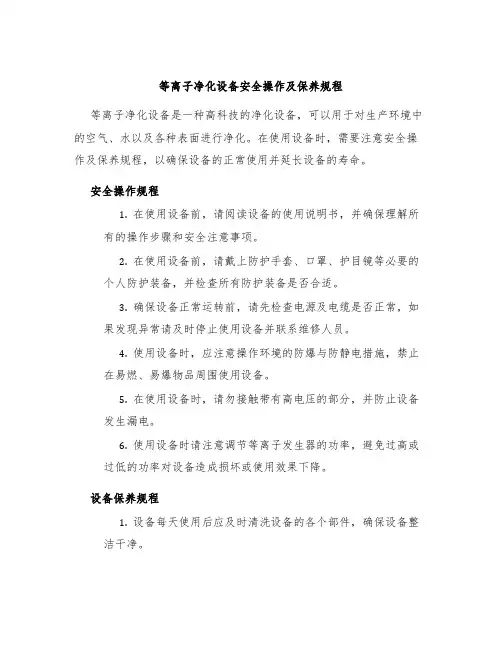 等离子净化设备安全操作及保养规程

等离子净化设备是一种高科技的净化设备，可以用于对生产环境中的空气、水以及各种表面进行净化。在使用设备时，需要注意安全操作及保养规程，以确保设备的正常使用并延长设备的寿命。

安全操作规程

1. 在使用设备前，请阅读设备的使用说明书，并确保理解所有的操作步骤和安全注意事项。

2. 在使用设备前，请戴上防护手套、口罩、护目镜等必要的个人防护装备，并检查所有防护装备是否合适。

3. 确保设备正常运转前，请先检查电源及电缆是否正常，如果发现异常请及时停止使用设备并联系维修人员。

4. 使用设备时，应注意操作环境的防爆与防静电措施，禁止在易燃、易爆物品周围使用设备。

5. 在使用设备时，请勿接触带有高电压的部分，并防止设备发生漏电。

6. 使用设备时请注意调节等离子发生器的功率，避免过高或过低的功率对设备造成损坏或使用效果下降。

设备保养规程

1. 设备每天使用后应及时清洗设备的各个部件，确保设备整洁干净。